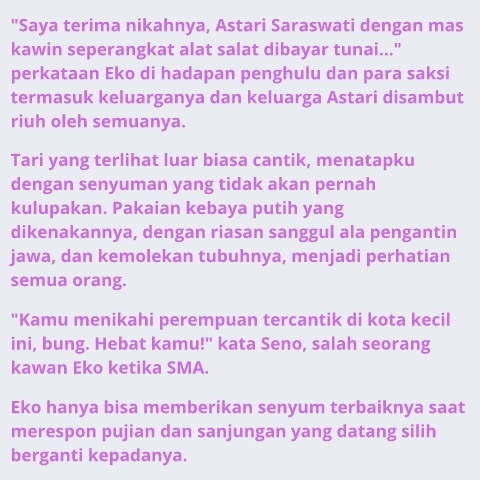 "Saya terima nikahnya, Astari Saraswati dengan mas kawin seperangkat alat salat dibayar tunai..." perkataan Eko di hadapan penghulu dan para saksi termasuk keluarganya dan keluarga Astari disambut riuh oleh semuanya.

Tari yang terlihat luar biasa cantik, menatapku dengan senyuman yang tidak akan pernah kulupakan. Pakaian kebaya putih yang dikenakannya, dengan riasan sanggul ala pengantin jawa, dan kemolekan tubuhnya, menjadi perhatian semua orang.

"Kamu menikahi perempuan tercantik di kota kecil ini, bung. Hebat kamu!" kata Seno, salah seorang kawan Eko ketika SMA.

Eko hanya bisa memberikan senyum terbaiknya saat merespon pujian dan sanjungan yang datang silih berganti kepadanya.